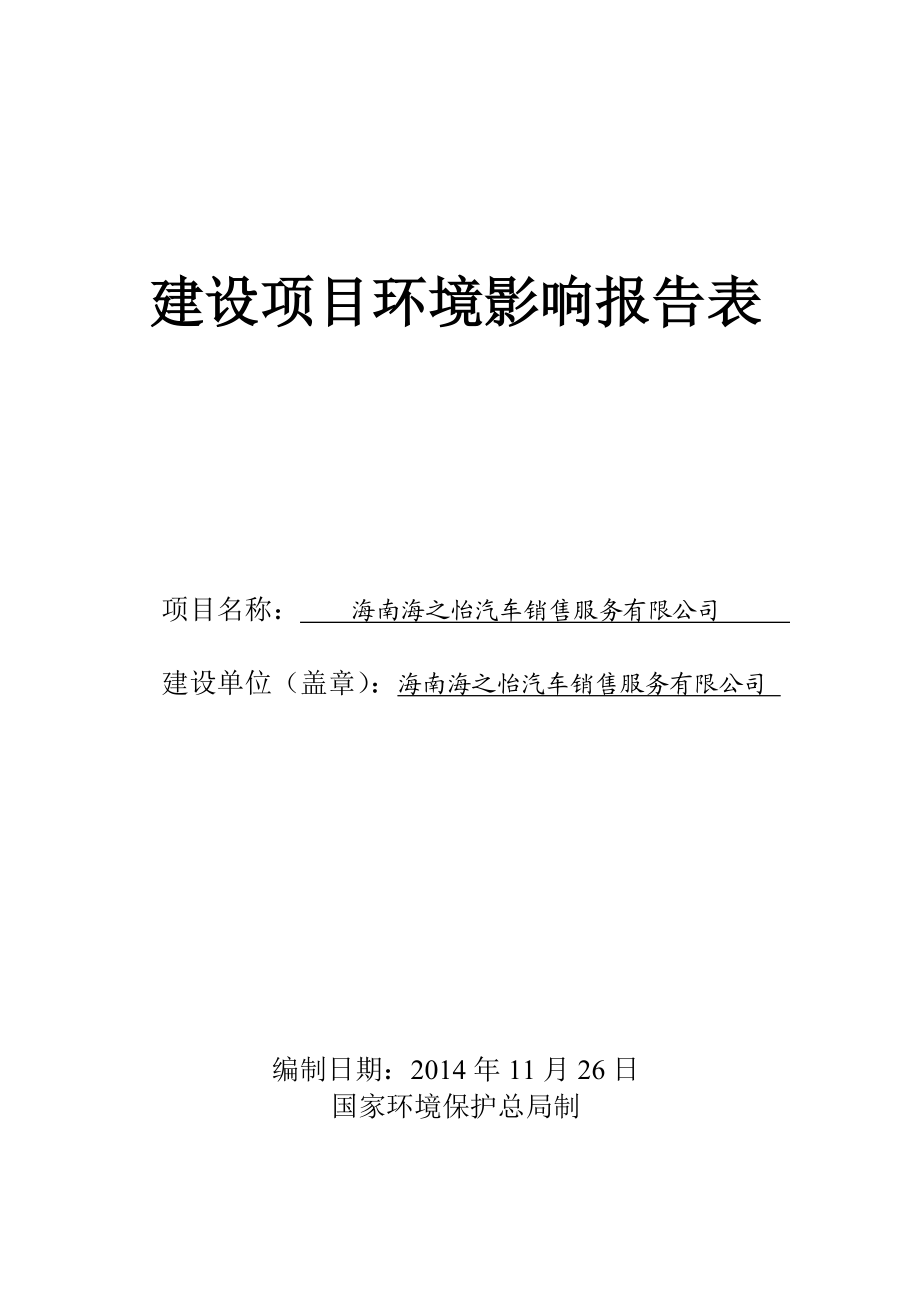 建设项目环境影响报告表

项目名称：海南海之怡汽车销售服务有限公司

建设单位（盖章）：海南海之怡汽车销售服务有限公司

编制日期：2014 年 11 月 26 日
国家环境保护总局制